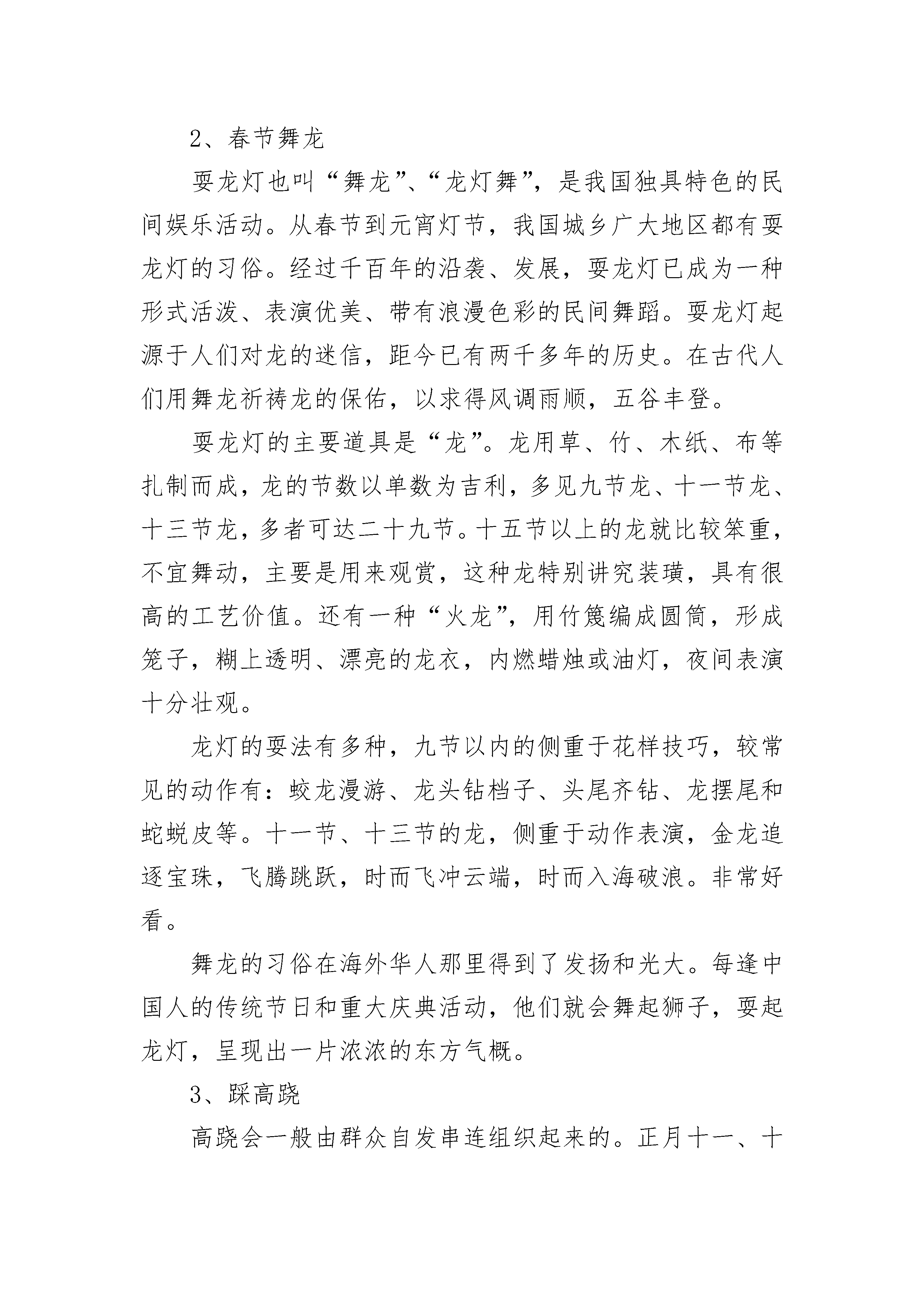 2、春节舞龙

耍龙灯也叫“舞龙”、“龙灯舞”，是我国独具特色的民间娱乐活动。从春节到元宵灯节，我国城乡广大地区都有耍龙灯的习俗。经过千百年的沿袭、发展，耍龙灯已成为一种形式活泼、表演优美、带有浪漫色彩的民间舞蹈。耍龙灯起源于人们对龙的迷信，距今已有两千多年的历史。在古代人们用舞龙祈祷龙的保佑，以求得风调雨顺，五谷丰登。

耍龙灯的主要道具是“龙”。龙用草、竹、木纸、布等扎制而成，龙的节数以单数为吉利，多见九节龙、十一节龙、十三节龙，多者可达二十九节。十五节以上的龙就比较笨重，不宜舞动，主要是用来观赏，这种龙特别讲究装璜，具有很高的工艺价值。还有一种“火龙”，用竹篾编成圆筒，形成笼子，糊上透明、漂亮的龙衣，内燃蜡烛或油灯，夜间表演十分壮观。

龙灯的耍法有多种，九节以内的侧重于花样技巧，较常见的动作有：蛟龙漫游、龙头钻档子、头尾齐钻、龙摆尾和蛇蜕皮等。十一节、十三节的龙，侧重于动作表演，金龙追逐宝珠，飞腾跳跃，时而飞冲云端，时而入海破浪。非常好看。

舞龙的习俗在海外华人那里得到了发扬和光大。每逢中国人的传统节日和重大庆典活动，他们就会舞起狮子，耍起龙灯，呈现出一片浓浓的东方气概。

3、踩高跷

高跷会一般由群众自发串连组织起来的。正月十一、十